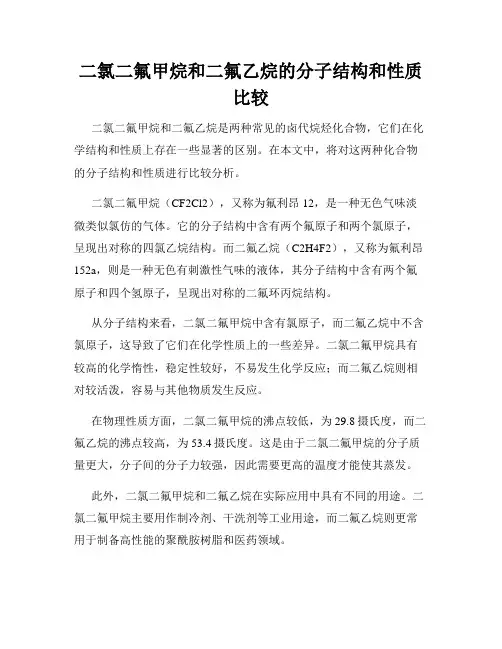 二氯二氟甲烷和二氟乙烷的分子结构和性质比较

二氯二氟甲烷和二氟乙烷是两种常见的卤代烷烃化合物，它们在化学结构和性质上存在一些显著的区别。在本文中，将对这两种化合物的分子结构和性质进行比较分析。

二氯二氟甲烷（CF2Cl2），又称为氟利昂 12，是一种无色气味淡微类似氯仿的气体。它的分子结构中含有两个氟原子和两个氯原子，呈现出对称的四氯乙烷结构。而二氟乙烷（C2H4F2），又称为氟利昂 152a，则是一种无色有刺激性气味的液体，其分子结构中含有两个氟原子和四个氢原子，呈现出对称的二氟环丙烷结构。

从分子结构来看，二氯二氟甲烷中含有氯原子，而二氟乙烷中不含氯原子，这导致了它们在化学性质上的一些差异。二氯二氟甲烷具有较高的化学惰性，稳定性较好，不易发生化学反应；而二氟乙烷则相对较活泼，容易与其他物质发生反应。

在物理性质方面，二氯二氟甲烷的沸点较低，为 29.8 摄氏度，而二氟乙烷的沸点较高，为 53.4 摄氏度。这是由于二氯二氟甲烷的分子质量更大，分子间的分子力较强，因此需要更高的温度才能使其蒸发。

此外，二氯二氟甲烷和二氟乙烷在实际应用中具有不同的用途。二氯二氟甲烷主要用作制冷剂、干洗剂等工业用途，而二氟乙烷则更常用于制备高性能的聚酰胺树脂和医药领域。